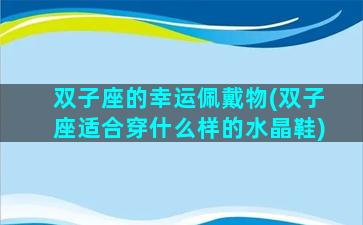 双子座的幸运佩戴物(双子座适合穿什么样的水晶鞋)